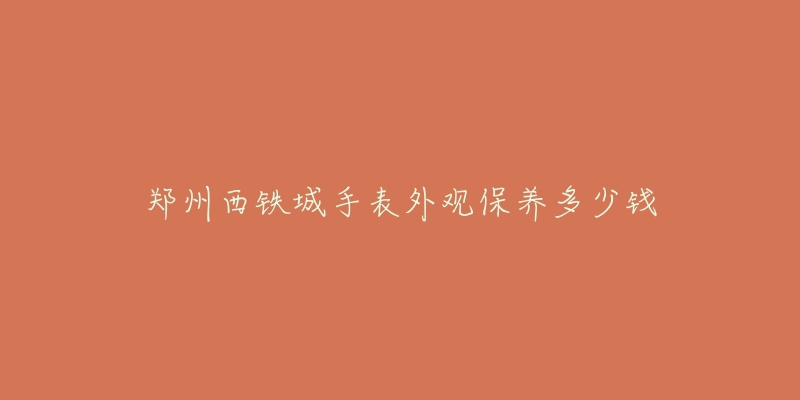 郑州西铁城手表外观保养多少钱